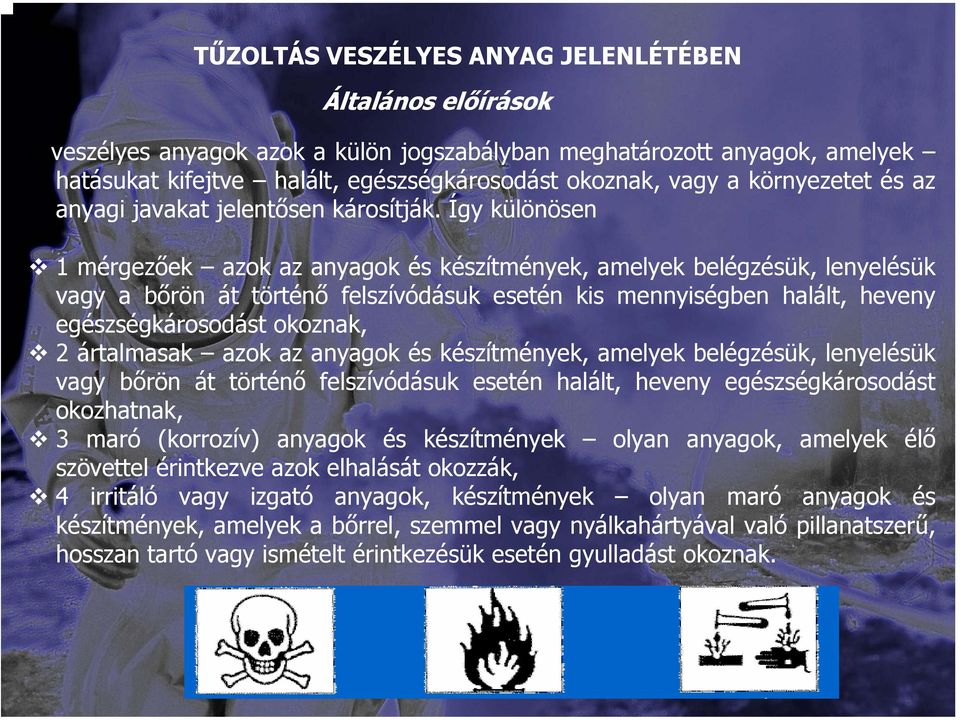 TŰZOLTÁS VESZÉLYES ANYAG JELENLÉTÉBEN

Általános előírások

veszélyes anyagok azok a külön jogszabályban meghatározott anyagok, amelyek – hatásukat kifejtve – halált, egészségkárosodást okoznak, vagy a környezetet és az anyagi javakat jelentősen károsítják. Így különösen

❖ 1 mérgezőek – azok az anyagok és készítmények, amelyek belégzésük, lenyelésük vagy a bőrön át történő felszívódásuk esetén kis mennyiségben halált, heveny egészségkárosodást okoznak,

❖ 2 ártalmasak – azok az anyagok és készítmények, amelyek belégzésük, lenyelésük vagy bőrön át történő felszívódásuk esetén halált, heveny egészségkárosodást okozhatnak,

❖ 3 maró (korrozív) anyagok és készítmények – olyan anyagok, amelyek élő szövettel érintkezve azok elhalását okozzák,

❖ 4 irritáló vagy izgató anyagok, készítmények – olyan maró anyagok és készítmények, amelyek a bőrrel, szemmel vagy nyálkahártyával való pillanatszerű, hosszan tartó vagy ismételt érintkezésük esetén gyulladást okoznak.